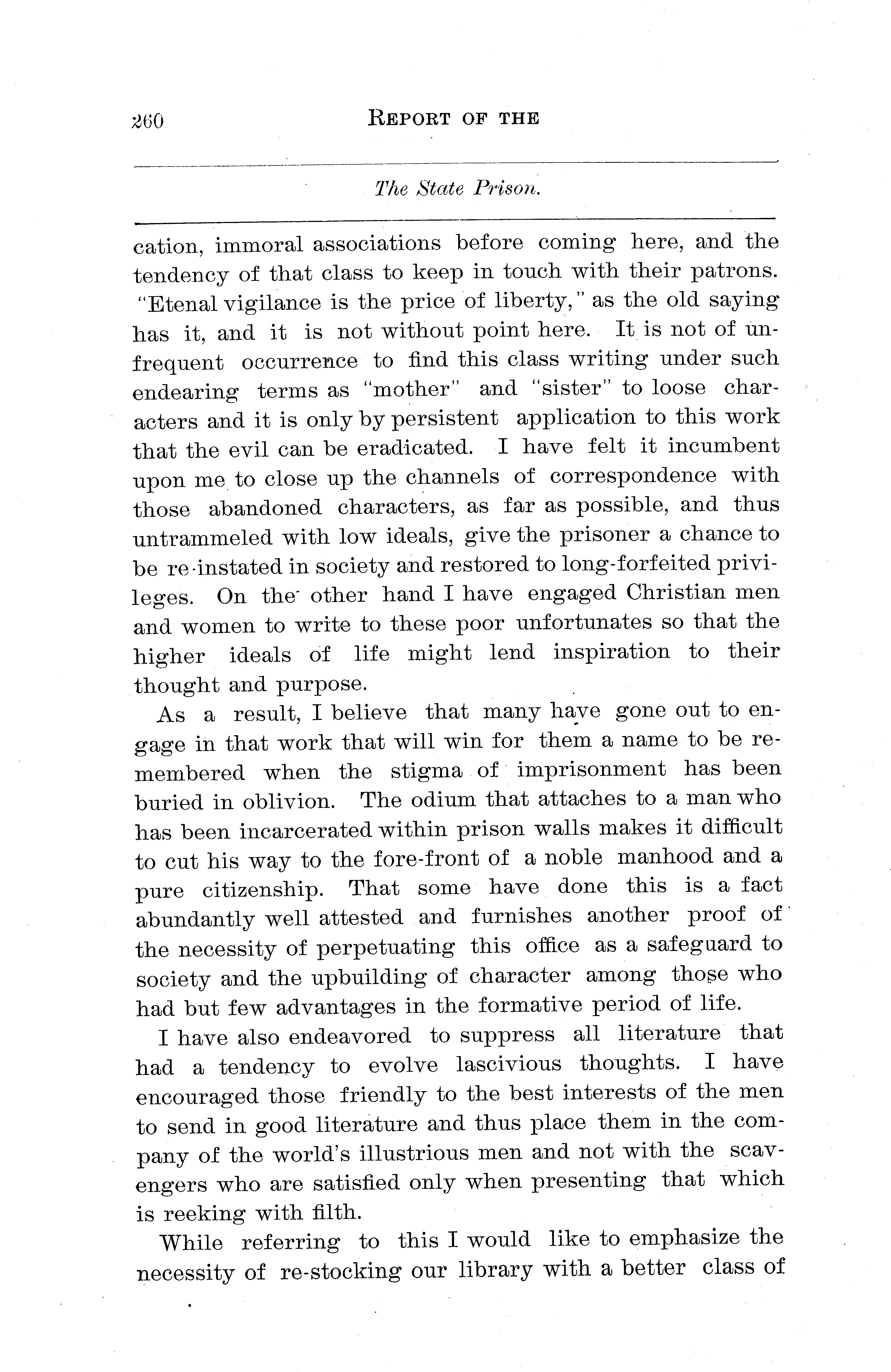 260 REPORT OF THE

The State Prison.

cation, immoral associations before coming here, and the tendency of that class to keep in touch with their patrons. "Etenal vigilance is the price of liberty," as the old saying has it, and it is not without point here. It is not of unfrequent occurrence to find this class writing under such endearing terms as "mother" and "sister" to loose characters and it is only by persistent application to this work that the evil can be eradicated. I have felt it incumbent upon me to close up the channels of correspondence with those abandoned characters, as far as possible, and thus untrammeled with low ideals, give the prisoner a chance to be re-instated in society and restored to long-forfeited privileges. On the other hand I have engaged Christian men and women to write to these poor unfortunates so that the higher ideals of life might lend inspiration to their thought and purpose.

As a result, I believe that many have gone out to engage in that work that will win for them a name to be remembered when the stigma of imprisonment has been buried in oblivion. The odium that attaches to a man who has been incarcerated within prison walls makes it difficult to cut his way to the fore-front of a noble manhood and a pure citizenship. That some have done this is a fact abundantly well attested and furnishes another proof of the necessity of perpetuating this office as a safeguard to society and the upbuilding of character among those who had but few advantages in the formative period of life.

I have also endeavored to suppress all literature that had a tendency to evolve lascivious thoughts. I have encouraged those friendly to the best interests of the men to send in good literature and thus place them in the company of the world's illustrious men and not with the scavengers who are satisfied only when presenting that which is reeking with filth.

While referring to this I would like to emphasize the necessity of re-stocking our library with a better class of